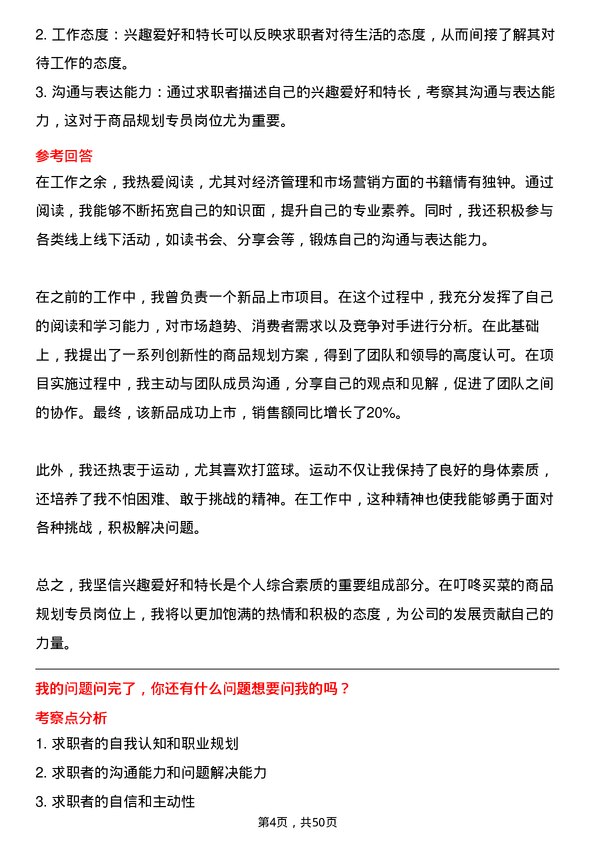 2. 工作态度：兴趣爱好和特长可以反映求职者对待生活的态度，从而间接了解其对待工作的态度。
3. 沟通与表达能力：通过求职者描述自己的兴趣爱好和特长，考察其沟通与表达能力，这对于商品规划专员岗位尤为重要。

参考回答
在工作之余，我热爱阅读，尤其对经济管理和市场营销方面的书籍情有独钟。通过阅读，我能够不断拓宽自己的知识面，提升自己的专业素养。同时，我还积极参与各类线上线下活动，如读书会、分享会等，锻炼自己的沟通与表达能力。

在之前的工作中，我曾负责一个新品上市项目。在这个过程中，我充分发挥了自己的阅读和学习能力，对市场趋势、消费者需求以及竞争对手进行分析。在此基础上，我提出了一系列创新性的商品规划方案，得到了团队和领导的高度认可。在项目实施过程中，我主动与团队成员沟通，分享自己的观点和见解，促进了团队之间的协作。最终，该新品成功上市，销售额同比增长了20%。

此外，我还热衷于运动，尤其喜欢打篮球。运动不仅让我保持了良好的身体素质，还培养了我不怕困难、敢于挑战的精神。在工作中，这种精神也使我能够勇于面对各种挑战，积极解决问题。

总之，我坚信兴趣爱好和特长是个人综合素质的重要组成部分。在叮咚买菜的商品规划专员岗位上，我将以更加饱满的热情和积极的态度，为公司的发展贡献自己的力量。

我的问题问完了，你还有什么问题想要问我的吗？
考察点分析
1. 求职者的自我认知和职业规划
2. 求职者的沟通能力和问题解决能力
3. 求职者的自信和主动性

第4页，共50页